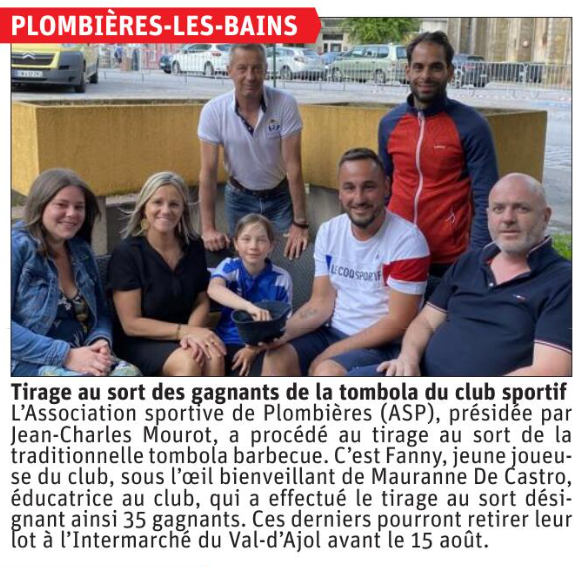 PLOMBIÈRES-LES-BAINS

LE COQ SPORTIF

Tirage au sort des gagnants de la tombola du club sportif
L'Association sportive de Plombières (ASP), présidée par Jean-Charles Mourot, a procédé au tirage au sort de la traditionnelle tombola barbecue. C'est Fanny, jeune joueuse du club, sous l'œil bienveillant de Mauranne De Castro, éducatrice au club, qui a effectué le tirage au sort désignant ainsi 35 gagnants. Ces derniers pourront retirer leur lot à l'Intermarché du Val-d'Ajol avant le 15 août.